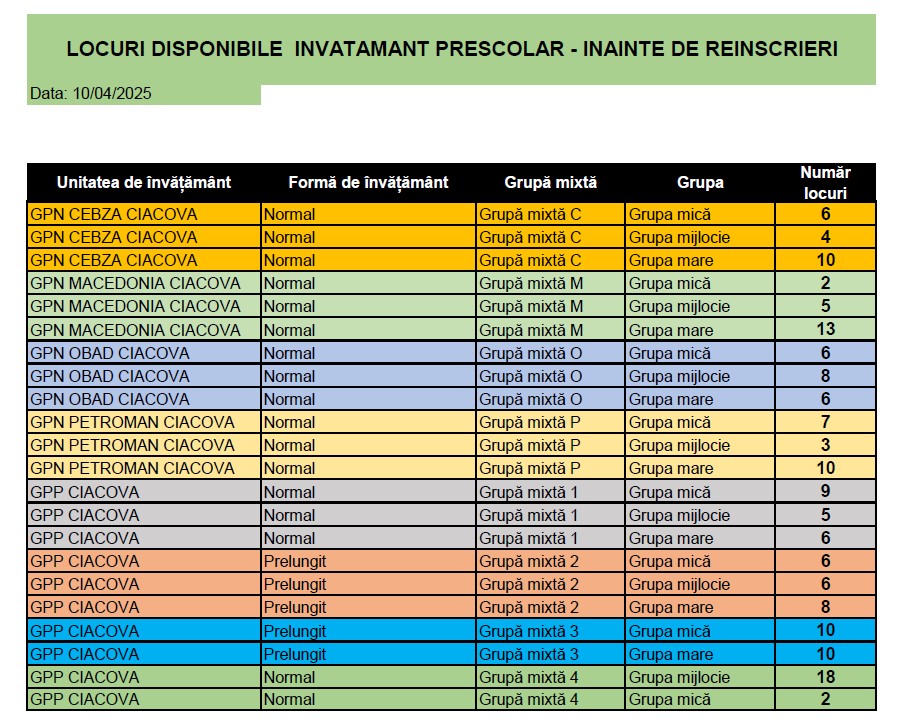 LOCURI DISPONIBILE INVATAMANT PRESCOLAR - INAINTE DE REINSCRIERI

Data: 10/04/2025

| Unitatea de învățământ | Formă de învățământ | Grupă mixtă | Grupa | Număr locuri |
|---|---|---|---|---|
| GPN CEBZA CIACOVA | Normal | Grupă mixtă C | Grupa mică | 6 |
| GPN CEBZA CIACOVA | Normal | Grupă mixtă C | Grupa mijlocie | 4 |
| GPN CEBZA CIACOVA | Normal | Grupă mixtă C | Grupa mare | 10 |
| GPN MACEDONIA CIACOVA | Normal | Grupă mixtă M | Grupa mică | 2 |
| GPN MACEDONIA CIACOVA | Normal | Grupă mixtă M | Grupa mijlocie | 5 |
| GPN MACEDONIA CIACOVA | Normal | Grupă mixtă M | Grupa mare | 13 |
| GPN OBAD CIACOVA | Normal | Grupă mixtă O | Grupa mică | 6 |
| GPN OBAD CIACOVA | Normal | Grupă mixtă O | Grupa mijlocie | 8 |
| GPN OBAD CIACOVA | Normal | Grupă mixtă O | Grupa mare | 6 |
| GPN PETROMAN CIACOVA | Normal | Grupă mixtă P | Grupa mică | 7 |
| GPN PETROMAN CIACOVA | Normal | Grupă mixtă P | Grupa mijlocie | 3 |
| GPN PETROMAN CIACOVA | Normal | Grupă mixtă P | Grupa mare | 10 |
| GPP CIACOVA | Normal | Grupă mixtă 1 | Grupa mică | 9 |
| GPP CIACOVA | Normal | Grupă mixtă 1 | Grupa mijlocie | 5 |
| GPP CIACOVA | Normal | Grupă mixtă 1 | Grupa mare | 6 |
| GPP CIACOVA | Prelungit | Grupă mixtă 2 | Grupa mică | 6 |
| GPP CIACOVA | Prelungit | Grupă mixtă 2 | Grupa mijlocie | 6 |
| GPP CIACOVA | Prelungit | Grupă mixtă 2 | Grupa mare | 8 |
| GPP CIACOVA | Prelungit | Grupă mixtă 3 | Grupa mică | 10 |
| GPP CIACOVA | Prelungit | Grupă mixtă 3 | Grupa mare | 10 |
| GPP CIACOVA | Normal | Grupă mixtă 4 | Grupa mijlocie | 18 |
| GPP CIACOVA | Normal | Grupă mixtă 4 | Grupa mică | 2 |